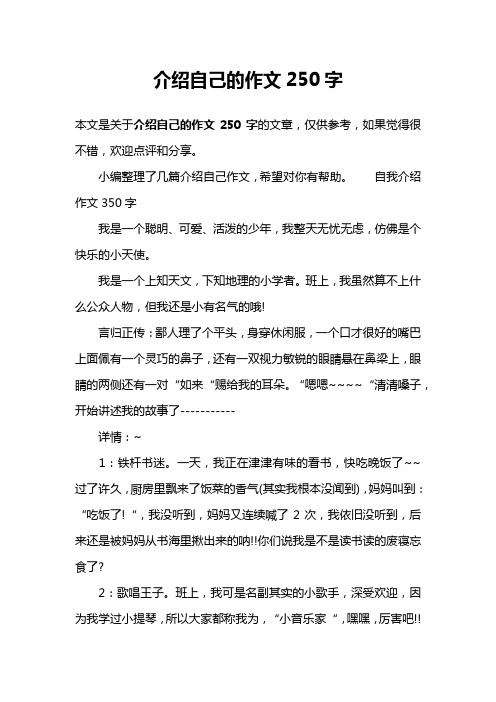 介绍自己的作文 250 字

本文是关于介绍自己的作文 250 字的文章，仅供参考，如果觉得很不错，欢迎点评和分享。

小编整理了几篇介绍自己作文，希望对你有帮助。　　自我介绍作文 350 字

我是一个聪明、可爱、活泼的少年，我整天无忧无虑，仿佛是个快乐的小天使。

我是一个上知天文，下知地理的小学者。班上，我虽然算不上什么公众人物，但我还是小有名气的哦!

言归正传：鄙人理了个平头，身穿休闲服，一个口才很好的嘴巴上面佩有一个灵巧的鼻子，还有一双视力敏锐的眼睛悬在鼻梁上，眼睛的两侧还有一对“如来“赐给我的耳朵。“嗯嗯~~~~“清清嗓子，开始讲述我的故事了-----------

详情：~

1：铁杆书迷。一天，我正在津津有味的看书，快吃晚饭了~~过了许久，厨房里飘来了饭菜的香气(其实我根本没闻到)，妈妈叫到：“吃饭了!“，我没听到，妈妈又连续喊了 2 次，我依旧没听到，后来还是被妈妈从书海里揪出来的呐!!你们说我是不是读书读的废寝忘食了?

2：歌唱王子。班上，我可是名副其实的小歌手，深受欢迎，因为我学过小提琴，所以大家都称我为，“小音乐家“，嘿嘿，厉害吧!!